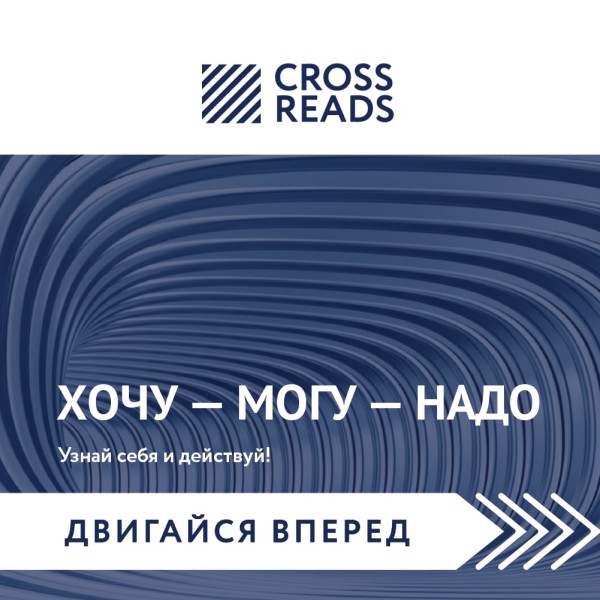 CROSS READS

ХОЧУ — МОГУ — НАДО

Узнай себя и действуй!

ДВИГАЙСЯ ВПЕРЕД